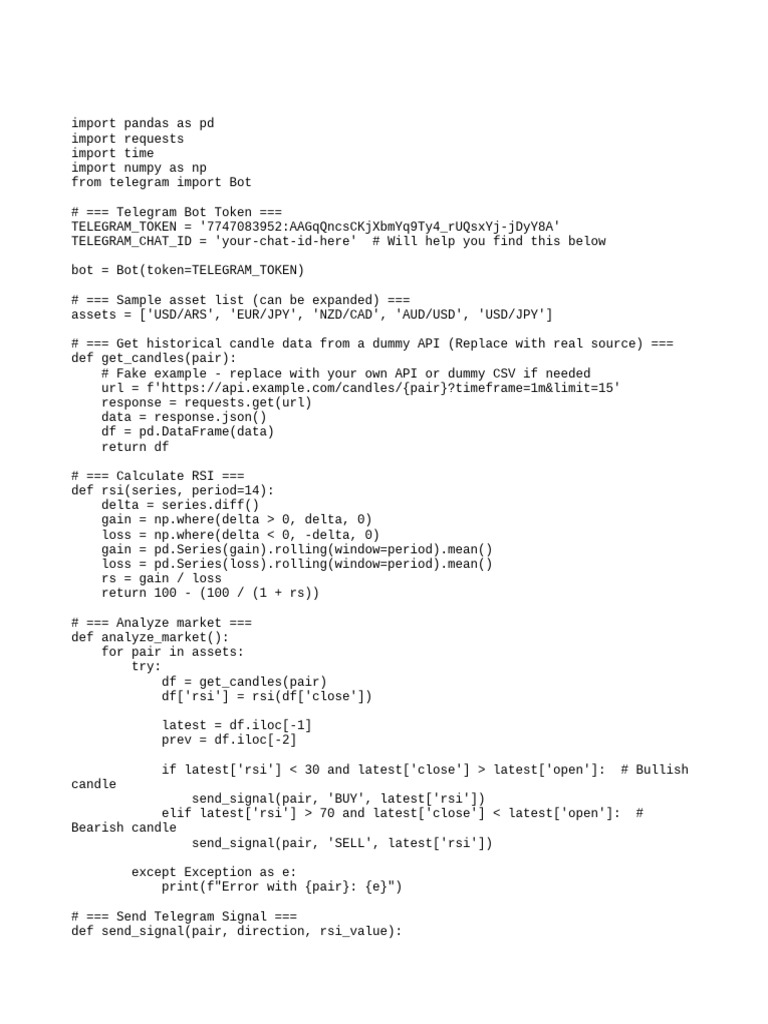 import pandas as pd
import requests
import time
import numpy as np
from telegram import Bot

# === Telegram Bot Token ===
TELEGRAM_TOKEN = '7747083952:AAGqQncsCKjXbmYq9Ty4_rUQsxYj-jDyY8A'
TELEGRAM_CHAT_ID = 'your-chat-id-here'  # Will help you find this below

bot = Bot(token=TELEGRAM_TOKEN)

# === Sample asset list (can be expanded) ===
assets = ['USD/ARS', 'EUR/JPY', 'NZD/CAD', 'AUD/USD', 'USD/JPY']

# === Get historical candle data from a dummy API (Replace with real source) ===
def get_candles(pair):
    # Fake example - replace with your own API or dummy CSV if needed
    url = f'https://api.example.com/candles/{pair}?timeframe=1m&limit=15'
    response = requests.get(url)
    data = response.json()
    df = pd.DataFrame(data)
    return df

# === Calculate RSI ===
def rsi(series, period=14):
    delta = series.diff()
    gain = np.where(delta > 0, delta, 0)
    loss = np.where(delta < 0, -delta, 0)
    gain = pd.Series(gain).rolling(window=period).mean()
    loss = pd.Series(loss).rolling(window=period).mean()
    rs = gain / loss
    return 100 - (100 / (1 + rs))

# === Analyze market ===
def analyze_market():
    for pair in assets:
        try:
            df = get_candles(pair)
            df['rsi'] = rsi(df['close'])

            latest = df.iloc[-1]
            prev = df.iloc[-2]

            if latest['rsi'] < 30 and latest['close'] > latest['open']:  # Bullish candle
                send_signal(pair, 'BUY', latest['rsi'])
            elif latest['rsi'] > 70 and latest['close'] < latest['open']:  # Bearish candle
                send_signal(pair, 'SELL', latest['rsi'])

        except Exception as e:
            print(f"Error with {pair}: {e}")

# === Send Telegram Signal ===
def send_signal(pair, direction, rsi_value):